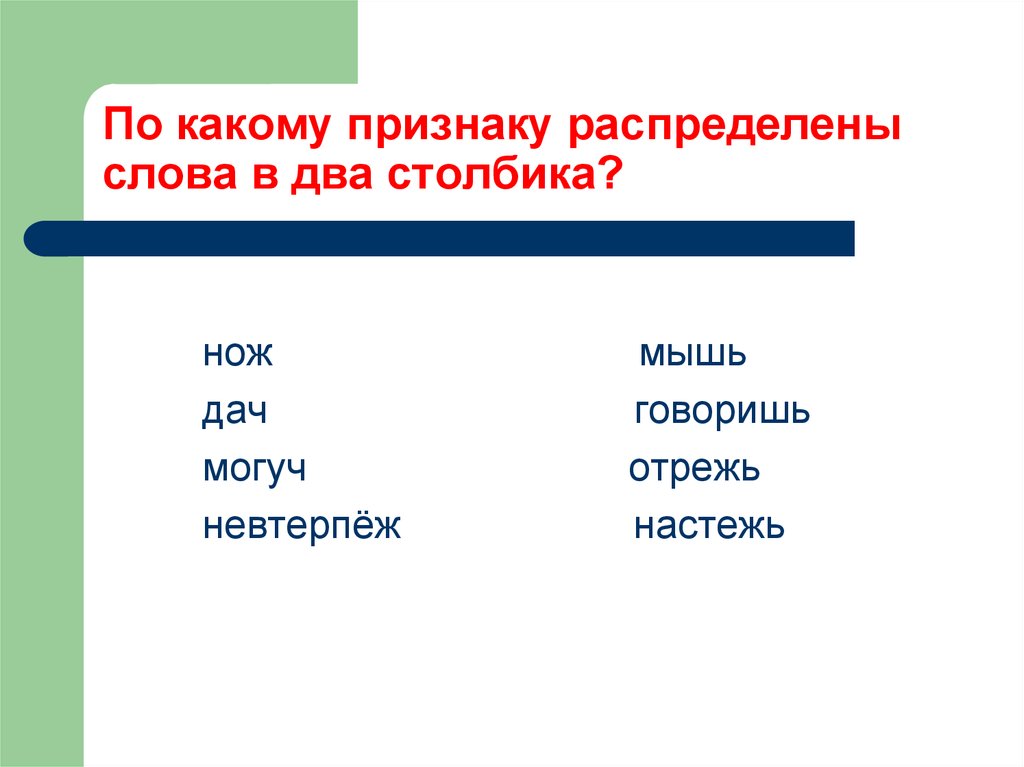 По какому признаку распределены слова в два столбика?

нож
дач
могуч
невтерпёж

мышь
говоришь
отрежь
настежь